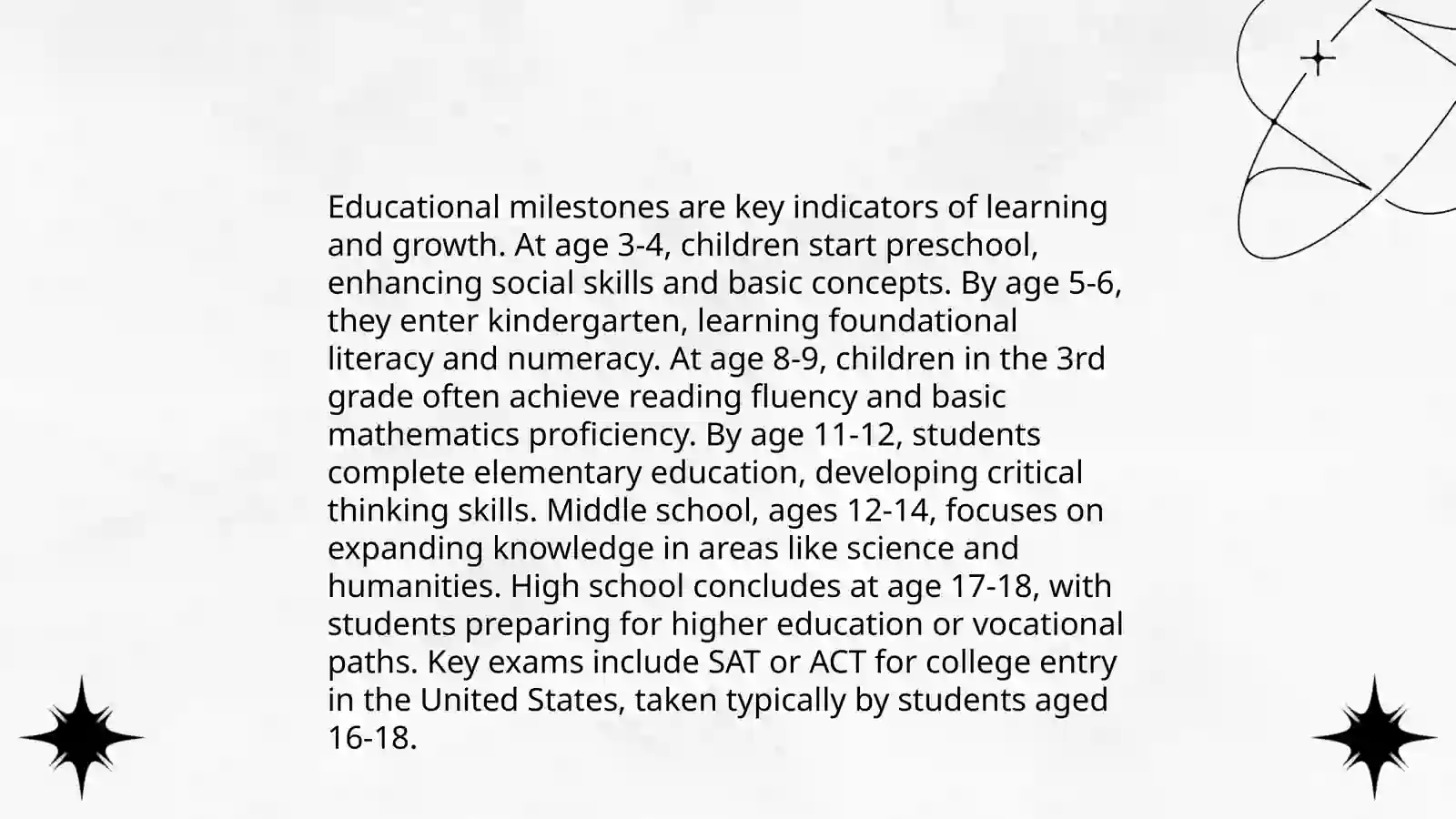 Educational milestones are key indicators of learning and growth. At age 3-4, children start preschool, enhancing social skills and basic concepts. By age 5-6, they enter kindergarten, learning foundational literacy and numeracy. At age 8-9, children in the 3rd grade often achieve reading fluency and basic mathematics proficiency. By age 11-12, students complete elementary education, developing critical thinking skills. Middle school, ages 12-14, focuses on expanding knowledge in areas like science and humanities. High school concludes at age 17-18, with students preparing for higher education or vocational paths. Key exams include SAT or ACT for college entry in the United States, taken typically by students aged 16-18.